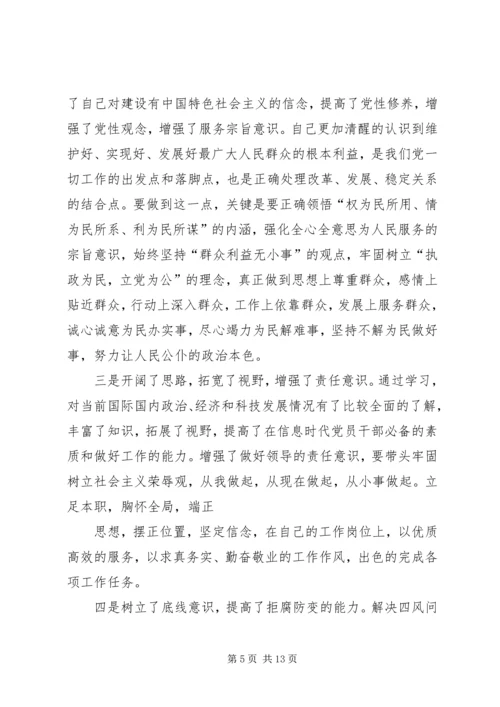 了自己对建设有中国特色社会主义的信念，提高了党性修养，增强了党性观念，增强了服务宗旨意识。自己更加清醒的认识到维护好、实现好、发展好最广大人民群众的根本利益，是我们党一切工作的出发点和落脚点，也是正确处理改革、发展、稳定关系的结合点。要做到这一点，关键是要正确领悟“权为民所用、情为民所系、利为民所谋”的内涵，强化全心全意思为人民服务的宗旨意识，始终坚持“群众利益无小事”的观点，牢固树立“执政为民，立党为公”的理念，真正做到思想上尊重群众，感情上贴近群众，行动上深入群众，工作上依靠群众，发展上服务群众，诚心诚意为民办实事，尽心竭力为民解难事，坚持不解为民做好事，努力让人民公仆的政治本色。

三是开阔了思路，拓宽了视野，增强了责任意识。通过学习，对当前国际国内政治、经济和科技发展情况有了比较全面的了解，丰富了知识，拓展了视野，提高了在信息时代党员干部必备的素质和做好工作的能力。增强了做好领导的责任意识，要带头牢固树立社会主义荣辱观，从我做起，从现在做起，从小事做起。立足本职，胸怀全局，端正

思想，摆正位置，坚定信念，在自己的工作岗位上，以优质高效的服务，以求真务实、勤奋敬业的工作作风，出色的完成各项工作任务。

四是树立了底线意识，提高了拒腐防变的能力。解决四风问

第 5 页 共 13 页